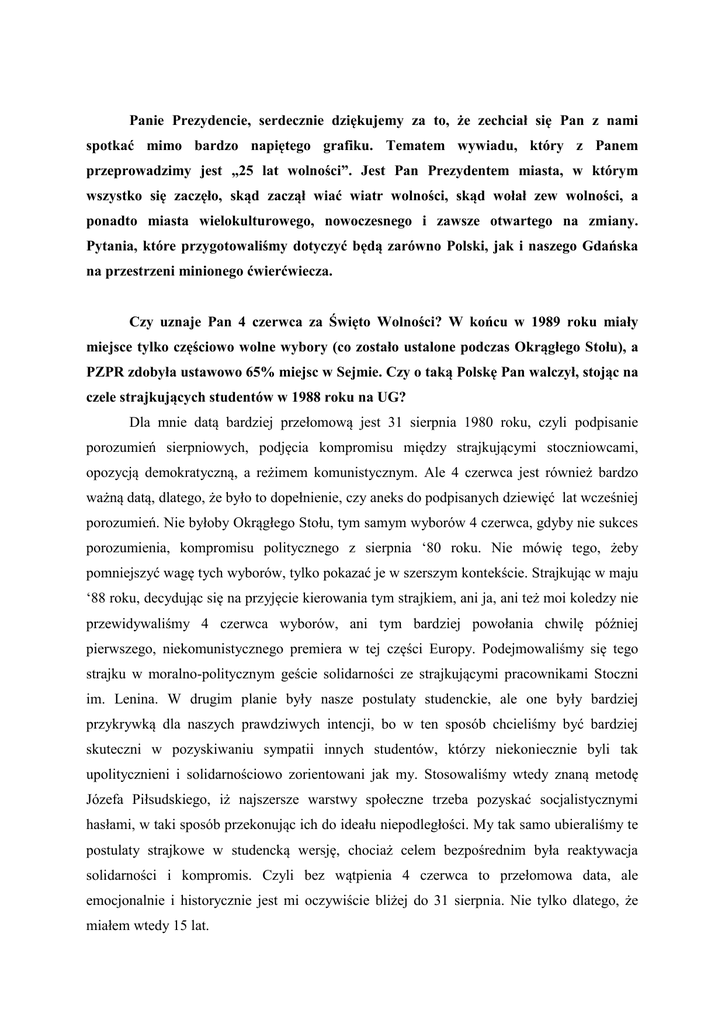 Panie Prezydencie, serdecznie dziękujemy za to, że zechciał się Pan z nami spotkać mimo bardzo napiętego grafiku. Tematem wywiadu, który z Panem przeprowadzimy jest „25 lat wolności”. Jest Pan Prezydentem miasta, w którym wszystko się zaczęło, skąd zaczął wiać wiatr wolności, skąd wołał zew wolności, a ponadto miasta wielokulturowego, nowoczesnego i zawsze otwartego na zmiany. Pytania, które przygotowaliśmy dotyczyć będą zarówno Polski, jak i naszego Gdańska na przestrzeni minionego ćwierćwiecza.

Czy uznaje Pan 4 czerwca za Święto Wolności? W końcu w 1989 roku miały miejsce tylko częściowo wolne wybory (co zostało ustalone podczas Okrągłego Stołu), a PZPR zdobyła ustawowo 65% miejsc w Sejmie. Czy o taką Polskę Pan walczył, stojąc na czele strajkujących studentów w 1988 roku na UG?

Dla mnie datą bardziej przełomową jest 31 sierpnia 1980 roku, czyli podpisanie porozumień sierpniowych, podjęcia kompromisu między strajkującymi stoczniowcami, opozycją demokratyczną, a reżimem komunistycznym. Ale 4 czerwca jest również bardzo ważną datą, dlatego, że było to dopełnienie, czy aneks do podpisanych dziewięć lat wcześniej porozumień. Nie byłoby Okrągłego Stołu, tym samym wyborów 4 czerwca, gdyby nie sukces porozumienia, kompromisu politycznego z sierpnia ‘80 roku. Nie mówię tego, żeby pomniejszyć wagę tych wyborów, tylko pokazać je w szerszym kontekście. Strajkując w maju ‘88 roku, decydując się na przyjęcie kierowania tym strajkiem, ani ja, ani też moi koledzy nie przewidywaliśmy 4 czerwca wyborów, ani tym bardziej powołania chwilę później pierwszego, niekomunistycznego premiera w tej części Europy. Podejmowaliśmy się tego strajku w moralno-politycznym geście solidarności ze strajkującymi pracownikami Stoczni im. Lenina. W drugim planie były nasze postulaty studenckie, ale one były bardziej przykrywką dla naszych prawdziwych intencji, bo w ten sposób chcieliśmy być bardziej skuteczni w pozyskiwaniu sympatii innych studentów, którzy niekoniecznie byli tak upolitycznieni i solidarnościowo zorientowani jak my. Stosowaliśmy wtedy znaną metodę Józefa Piłsudskiego, iż najszersze warstwy społeczne trzeba pozyskać socjalistycznymi hasłami, w taki sposób przekonując ich do ideału niepodległości. My tak samo ubieraliśmy te postulaty strajkowe w studencką wersję, chociaż celem bezpośrednim była reaktywacja solidarności i kompromis. Czyli bez wątpienia 4 czerwca to przełomowa data, ale emocjonalnie i historycznie jest mi oczywiście bliżej do 31 sierpnia. Nie tylko dlatego, że miałem wtedy 15 lat.